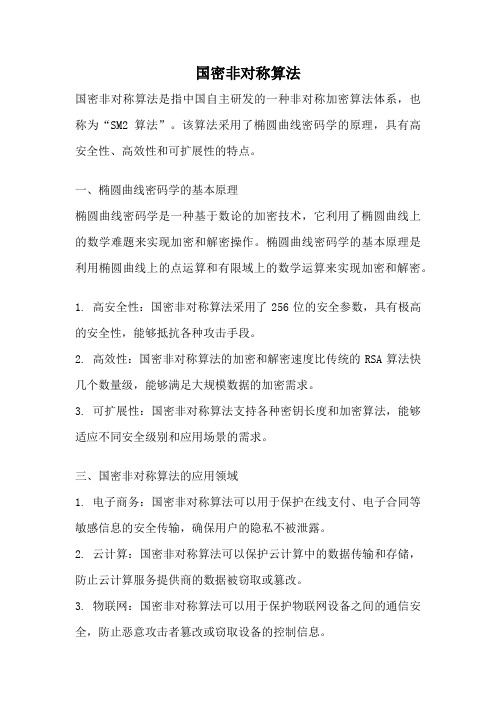 国密非对称算法

国密非对称算法是指中国自主研发的一种非对称加密算法体系，也称为“SM2 算法”。该算法采用了椭圆曲线密码学的原理，具有高安全性、高效性和可扩展性的特点。

一、椭圆曲线密码学的基本原理

椭圆曲线密码学是一种基于数论的加密技术，它利用了椭圆曲线上的数学难题来实现加密和解密操作。椭圆曲线密码学的基本原理是利用椭圆曲线上的点运算和有限域上的数学运算来实现加密和解密。

1. 高安全性：国密非对称算法采用了 256 位的安全参数，具有极高的安全性，能够抵抗各种攻击手段。

2. 高效性：国密非对称算法的加密和解密速度比传统的 RSA 算法快几个数量级，能够满足大规模数据的加密需求。

3. 可扩展性：国密非对称算法支持各种密钥长度和加密算法，能够适应不同安全级别和应用场景的需求。

三、国密非对称算法的应用领域

1. 电子商务：国密非对称算法可以用于保护在线支付、电子合同等敏感信息的安全传输，确保用户的隐私不被泄露。

2. 云计算：国密非对称算法可以保护云计算中的数据传输和存储，防止云计算服务提供商的数据被窃取或篡改。

3. 物联网：国密非对称算法可以用于保护物联网设备之间的通信安全，防止恶意攻击者篡改或窃取设备的控制信息。